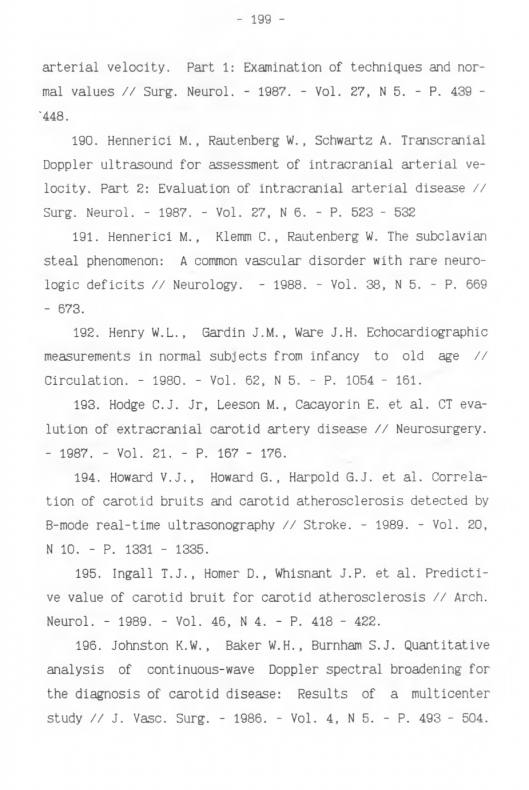 - 199 -

arterial velocity. Part 1: Examination of techniques and normal values // Surg. Neurol. - 1987. - Vol. 27, N 5. - P. 439 - 448.

190. Hennerici M., Rautenberg W., Schwartz A. Transcranial Doppler ultrasound for assessment of intracranial arterial velocity. Part 2: Evaluation of intracranial arterial disease // Surg. Neurol. - 1987. - Vol. 27, N 6. - P. 523 - 532

191. Hennerici M., Klemm C., Rautenberg W. The subclavian steal phenomenon: A common vascular disorder with rare neurologic deficits // Neurology. - 1988. - Vol. 38, N 5. - P. 669 - 673.

192. Henry W.L., Gardin J.M., Ware J.H. Echocardiographic measurements in normal subjects from infancy to old age // Circulation. - 1980. - Vol. 62, N 5. - P. 1054 - 161.

193. Hodge C.J. Jr, Leeson M., Cacayorin E. et al. CT evalution of extracranial carotid artery disease // Neurosurgery. - 1987. - Vol. 21. - P. 167 - 176.

194. Howard V.J., Howard G., Harpold G.J. et al. Correlation of carotid bruits and carotid atherosclerosis detected by B-mode real-time ultrasonography // Stroke. - 1989. - Vol. 20, N 10. - P. 1331 - 1335.

195. Ingall T.J., Homer D., Whisnant J.P. et al. Predictive value of carotid bruit for carotid atherosclerosis // Arch. Neurol. - 1989. - Vol. 46, N 4. - P. 418 - 422.

196. Johnston K.W., Baker W.H., Burnham S.J. Quantitative analysis of continuous-wave Doppler spectral broadening for the diagnosis of carotid disease: Results of a multicenter study // J. Vasc. Surg. - 1986. - Vol. 4, N 5. - P. 493 - 504.